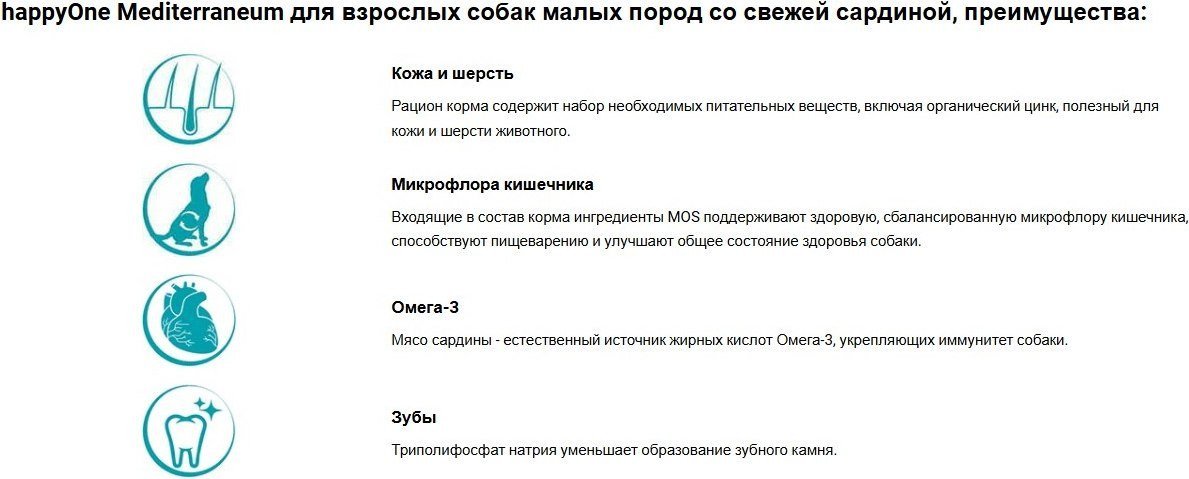 happyOne Mediterraneum для взрослых собак малых пород со свежей сардиной, преимущества:

Кожа и шерсть

Рацион корма содержит набор необходимых питательных веществ, включая органический цинк, полезный для кожи и шерсти животного.

Микрофлора кишечника

Входящие в состав корма ингредиенты MOS поддерживают здоровую, сбалансированную микрофлору кишечника, способствуют пищеварению и улучшают общее состояние здоровья собаки.

Омега-3

Мясо сардины - естественный источник жирных кислот Омега-3, укрепляющих иммунитет собаки.

Зубы

Триполифосфат натрия уменьшает образование зубного камня.